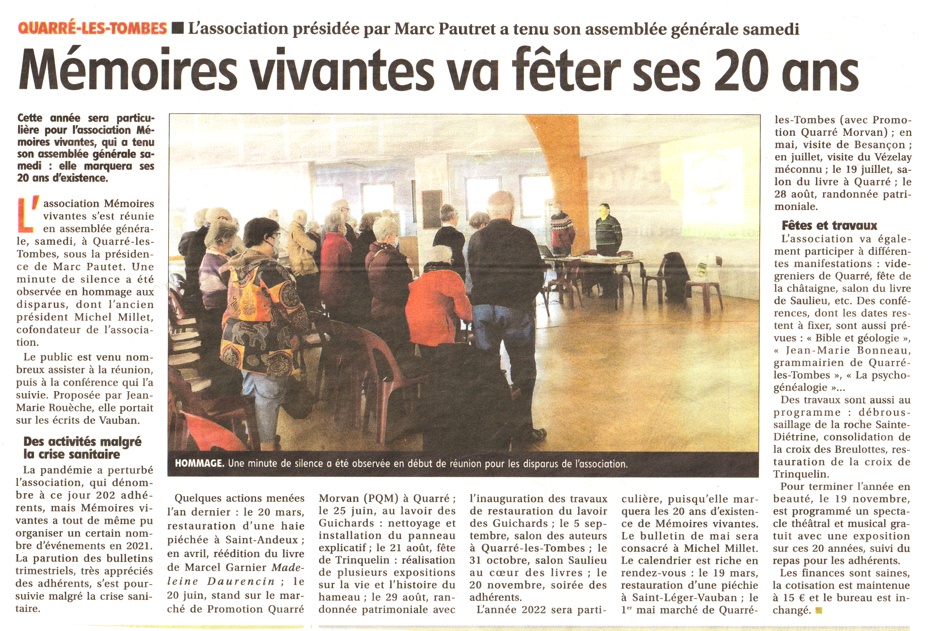 QUARRÉ-LES-TOMBES ■ L'association présidée par Marc Pautret a tenu son assemblée générale samedi

Mémoires vivantes va fêter ses 20 ans

Cette année sera particulière pour l'association Mémoires vivantes, qui a tenu son assemblée générale samedi : elle marquera ses 20 ans d'existence.

L'association Mémoires vivantes s'est réunie en assemblée générale, samedi, à Quarré-les-Tombes, sous la présidence de Marc Pautet. Une minute de silence a été observée en hommage aux disparus, dont l'ancien président Michel Millet, cofondateur de l'association.

Le public est venu nombreux assister à la réunion, puis à la conférence qui l'a suivie. Proposée par Jean-Marie Rouèche, elle portait sur les écrits de Vauban.

Des activités malgré la crise sanitaire

La pandémie a perturbé l'association, qui dénombre à ce jour 202 adhérents, mais Mémoires vivantes a tout de même pu organiser un certain nombre d'événements en 2021. La parution des bulletins trimestriels, très appréciés des adhérents, s'est poursuivie malgré la crise sanitaire.

HOMMAGE. Une minute de silence a été observée en début de réunion pour les disparus de l'association.

Quelques actions menées l'an dernier : le 20 mars, restauration d'une haie piéchée à Saint-Andeux ; en avril, réédition du livre de Marcel Garnier Madeleine Daurencin ; le 20 juin, stand sur le marché de Promotion Quarré Morvan (PQM) à Quarré ; le 25 juin, au lavoir des Guichards : nettoyage et installation du panneau explicatif ; le 21 août, fête de Trinquelin : réalisation de plusieurs expositions sur la vie et l'histoire du hameau ; le 29 août, randonnée patrimoniale avec l'inauguration des travaux de restauration du lavoir des Guichards ; le 5 septembre, salon des auteurs à Quarré-les-Tombes ; le 31 octobre, salon Saulieu au cœur des livres ; le 20 novembre, soirée des adhérents.

L'année 2022 sera particulière, puisqu'elle marquera les 20 ans d'existence de Mémoires vivantes. Le bulletin de mai sera consacré à Michel Millet. Le calendrier est riche en rendez-vous : le 19 mars, restauration d'une piéchie à Saint-Léger-Vauban ; le 1er mai marché de Quarré-les-Tombes (avec Promotion Quarré Morvan) ; en mai, visite de Besançon ; en juillet, visite du Vézelay méconnu ; le 19 juillet, salon du livre à Quarré ; le 28 août, randonnée patrimoniale.

Fêtes et travaux

L'association va également participer à différentes manifestations : vide-greniers de Quarré, fête de la châtaigne, salon du livre de Saulieu, etc. Des conférences, dont les dates restent à fixer, sont aussi prévues : « Bible et géologie », « Jean-Marie Bonneau, grammairien de Quarré-les-Tombes », « La psychogénéalogie »...

Des travaux sont aussi au programme : débroussaillage de la roche Sainte-Diétrine, consolidation de la croix des Breulottes, restauration de la croix de Trinquelin.

Pour terminer l'année en beauté, le 19 novembre, est programmé un spectacle théâtral et musical gratuit avec une exposition sur ces 20 années, suivi du repas pour les adhérents.

Les finances sont saines, la cotisation est maintenue à 15 € et le bureau est inchangé. ■